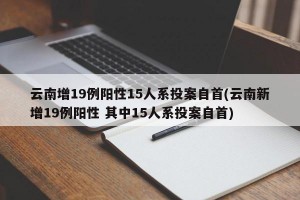 云南增19例阳性15人系投案自首(云南新增19例阳性 其中15人系投案自首)